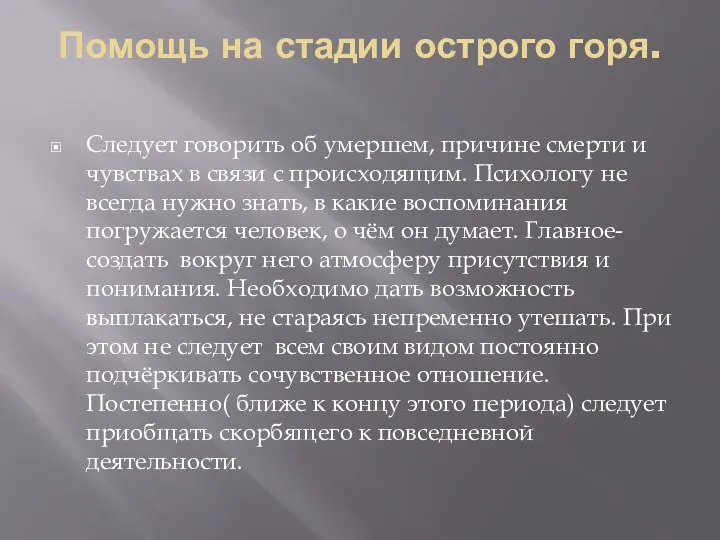 Помощь на стадии острого горя.

Следует говорить об умершем, причине смерти и чувствах в связи с происходящим. Психологу не всегда нужно знать, в какие воспоминания погружается человек, о чём он думает. Главное- создать вокруг него атмосферу присутствия и понимания. Необходимо дать возможность выплакаться, не стараясь непременно утешать. При этом не следует всем своим видом постоянно подчёркивать сочувственное отношение. Постепенно( ближе к концу этого периода) следует приобщать скорбящего к повседневной деятельности.